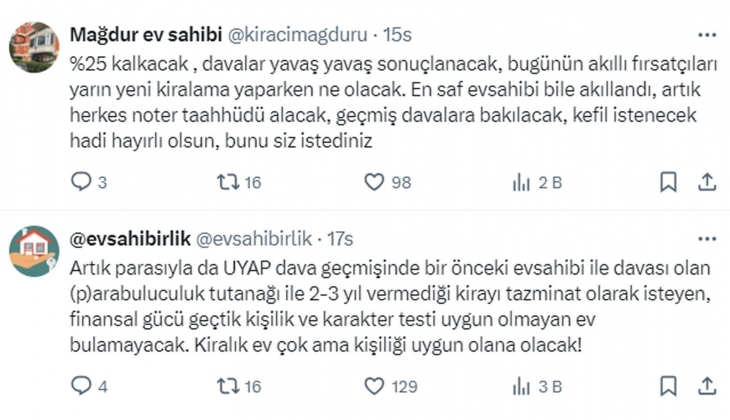 Mağdur ev sahibi @kiracimagduru · 15s

%25 kalkacak , davalar yavaş yavaş sonuçlanacak, bugünün akıllı fırsatçıları yarın yeni kiralama yaparken ne olacak. En saf evsahibi bile akıllandı, artık herkes noter taahhüdü alacak, geçmiş davalara bakılacak, kefil istenecek hadi hayırlı olsun, bunu siz istediniz

3 16 98 2 B

@evsahibirlik @evsahibirlik · 17s

Artık parasıyla da UYAP dava geçmişinde bir önceki evsahibi ile davası olan (p)arabuluculuk tutanağı ile 2-3 yıl vermediği kirayı tazminat olarak isteyen, finansal gücü geçtik kişilik ve karakter testi uygun olmayan ev bulamayacak. Kiralık ev çok ama kişiliği uygun olana olacak!

4 16 129 3 B